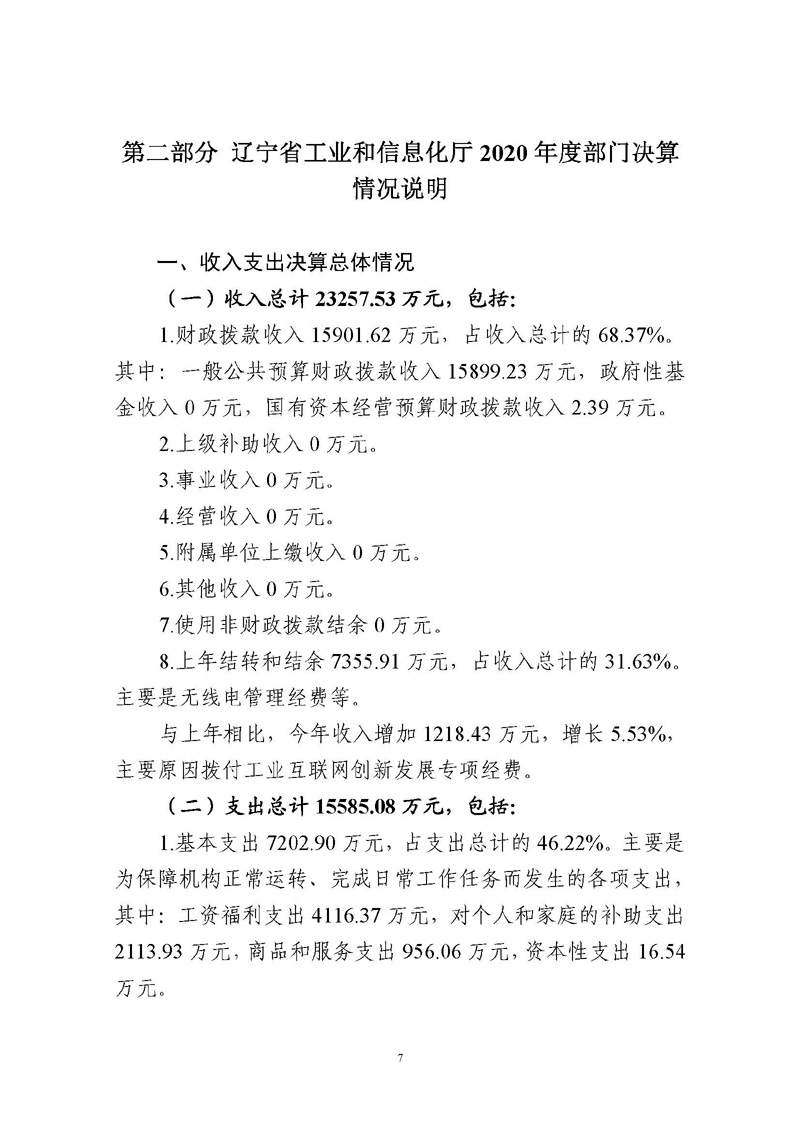 第二部分 辽宁省工业和信息化厅 2020 年度部门决算情况说明

一、收入支出决算总体情况

（一）收入总计 23257.53 万元，包括:

1.财政拨款收入 15901.62 万元，占收入总计的 68.37%。其中：一般公共预算财政拨款收入 15899.23 万元，政府性基金收入 0 万元，国有资本经营预算财政拨款收入 2.39 万元。

2.上级补助收入 0 万元。

3.事业收入 0 万元。

4.经营收入 0 万元。

5.附属单位上缴收入 0 万元。

6.其他收入 0 万元。

7.使用非财政拨款结余 0 万元。

8.上年结转和结余 7355.91 万元，占收入总计的 31.63%。主要是无线电管理经费等。

与上年相比，今年收入增加 1218.43 万元，增长 5.53%，主要原因拨付工业互联网创新发展专项经费。

（二）支出总计 15585.08 万元，包括:

1.基本支出 7202.90 万元，占支出总计的 46.22%。主要是为保障机构正常运转、完成日常工作任务而发生的各项支出，其中：工资福利支出 4116.37 万元，对个人和家庭的补助支出 2113.93 万元，商品和服务支出 956.06 万元，资本性支出 16.54 万元。

7